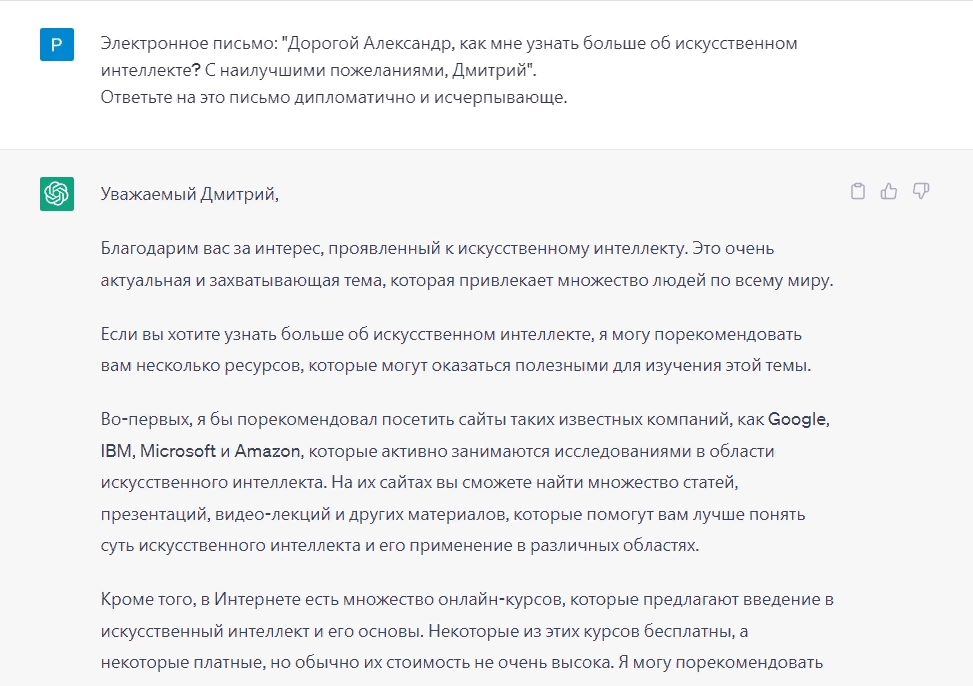 P

Электронное письмо: "Дорогой Александр, как мне узнать больше об искусственном интеллекте? С наилучшими пожеланиями, Дмитрий".
Ответьте на это письмо дипломатично и исчерпывающе.

Уважаемый Дмитрий,

Благодарим вас за интерес, проявленный к искусственному интеллекту. Это очень актуальная и захватывающая тема, которая привлекает множество людей по всему миру.

Если вы хотите узнать больше об искусственном интеллекте, я могу порекомендовать вам несколько ресурсов, которые могут оказаться полезными для изучения этой темы.

Во-первых, я бы порекомендовал посетить сайты таких известных компаний, как Google, IBM, Microsoft и Amazon, которые активно занимаются исследованиями в области искусственного интеллекта. На их сайтах вы сможете найти множество статей, презентаций, видео-лекций и других материалов, которые помогут вам лучше понять суть искусственного интеллекта и его применение в различных областях.

Кроме того, в Интернете есть множество онлайн-курсов, которые предлагают введение в искусственный интеллект и его основы. Некоторые из этих курсов бесплатны, а некоторые платные, но обычно их стоимость не очень высока. Я могу порекомендовать